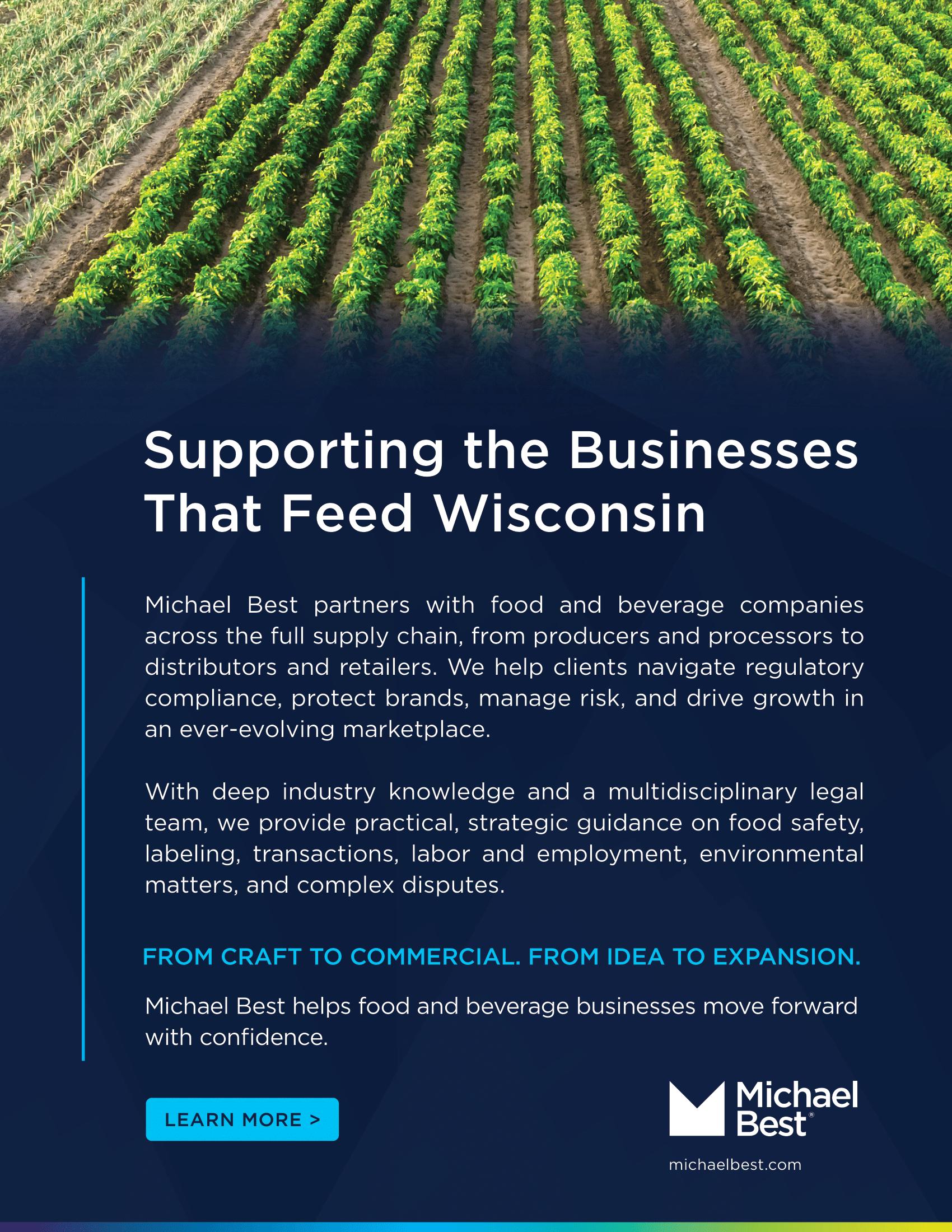 Supporting the Businesses That Feed Wisconsin

Michael Best partners with food and beverage companies across the full supply chain, from producers and processors to distributors and retailers. We help clients navigate regulatory compliance, protect brands, manage risk, and drive growth in an ever-evolving marketplace.

With deep industry knowledge and a multidisciplinary legal team, we provide practical, strategic guidance on food safety, labeling, transactions, labor and employment, environmental matters, and complex disputes.

FROM CRAFT TO COMMERCIAL. FROM IDEA TO EXPANSION.

Michael Best helps food and beverage businesses move forward with confidence.

LEARN MORE >

Michael Best®

michaelbest.com